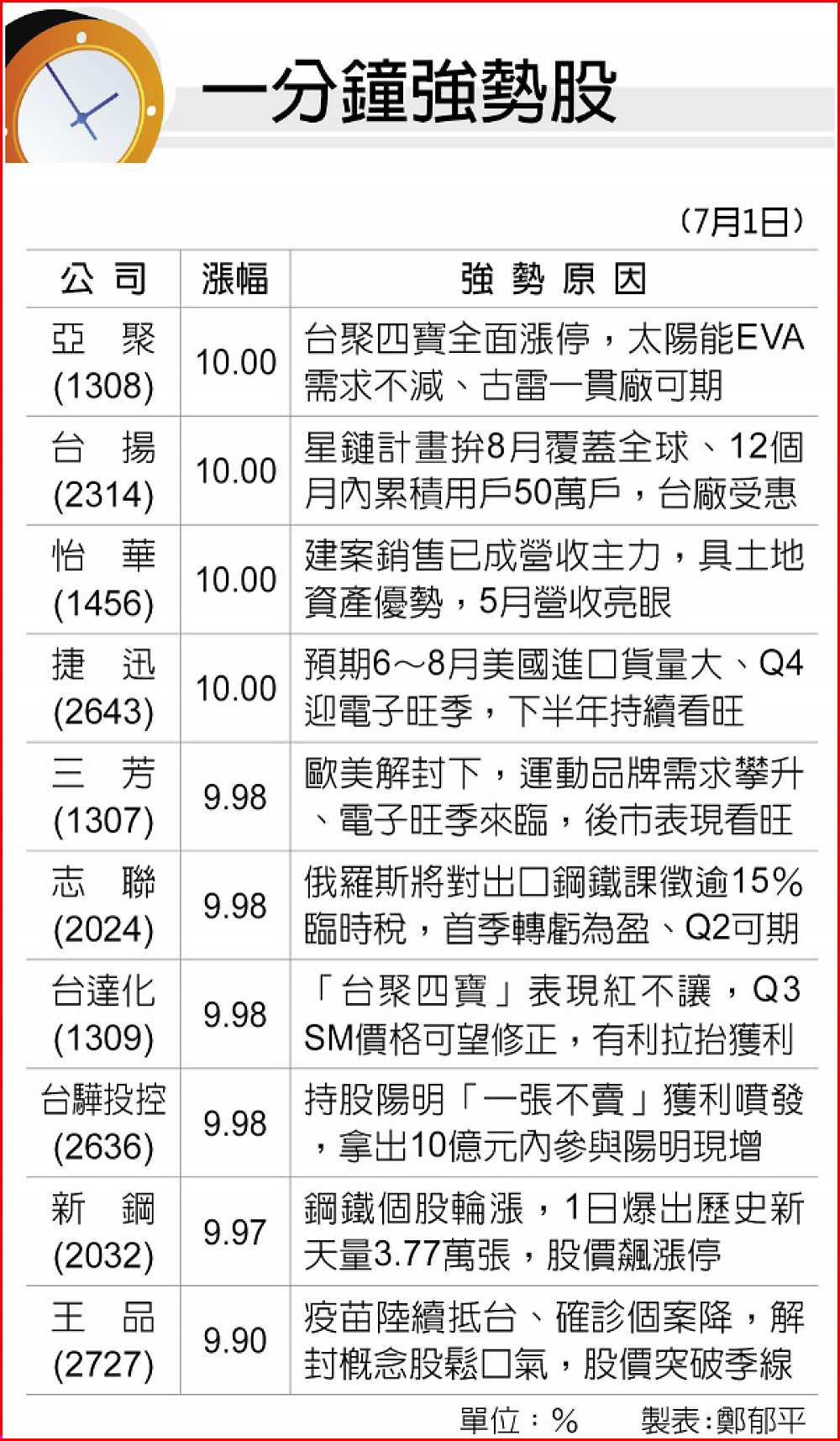 一分鐘強勢股

（7月1日）

| 公司 | 漲幅 | 強勢原因 |
|---|---|---|
| 亞聚 (1308) | 10.00 | 台聚四寶全面漲停，太陽能EVA需求不減、古雷一貫廠可期 |
| 台揚 (2314) | 10.00 | 星鏈計畫拚8月覆蓋全球、12個月內累積用戶50萬戶，台廠受惠 |
| 怡華 (1456) | 10.00 | 建案銷售已成營收主力，具土地資產優勢，5月營收亮眼 |
| 捷迅 (2643) | 10.00 | 預期6～8月美國進口貨量大、Q4迎電子旺季，下半年持續看旺 |
| 三芳 (1307) | 9.98 | 歐美解封下，運動品牌需求攀升、電子旺季來臨，後市表現看旺 |
| 志聯 (2024) | 9.98 | 俄羅斯將對出口鋼鐵課徵逾15%臨時稅，首季轉虧為盈、Q2可期 |
| 台達化 (1309) | 9.98 | 「台聚四寶」表現紅不讓，Q3 SM價格可望修正，有利拉抬獲利 |
| 台驊投控 (2636) | 9.98 | 持股陽明「一張不賣」獲利噴發，拿出10億元內參與陽明現增 |
| 新鋼 (2032) | 9.97 | 鋼鐵個股輪漲，1日爆出歷史新天量3.77萬張，股價飆漲停 |
| 王品 (2727) | 9.90 | 疫苗陸續抵台、確診個案降，解封概念股鬆口氣，股價突破季線 |

單位：%　製表：鄭郁平